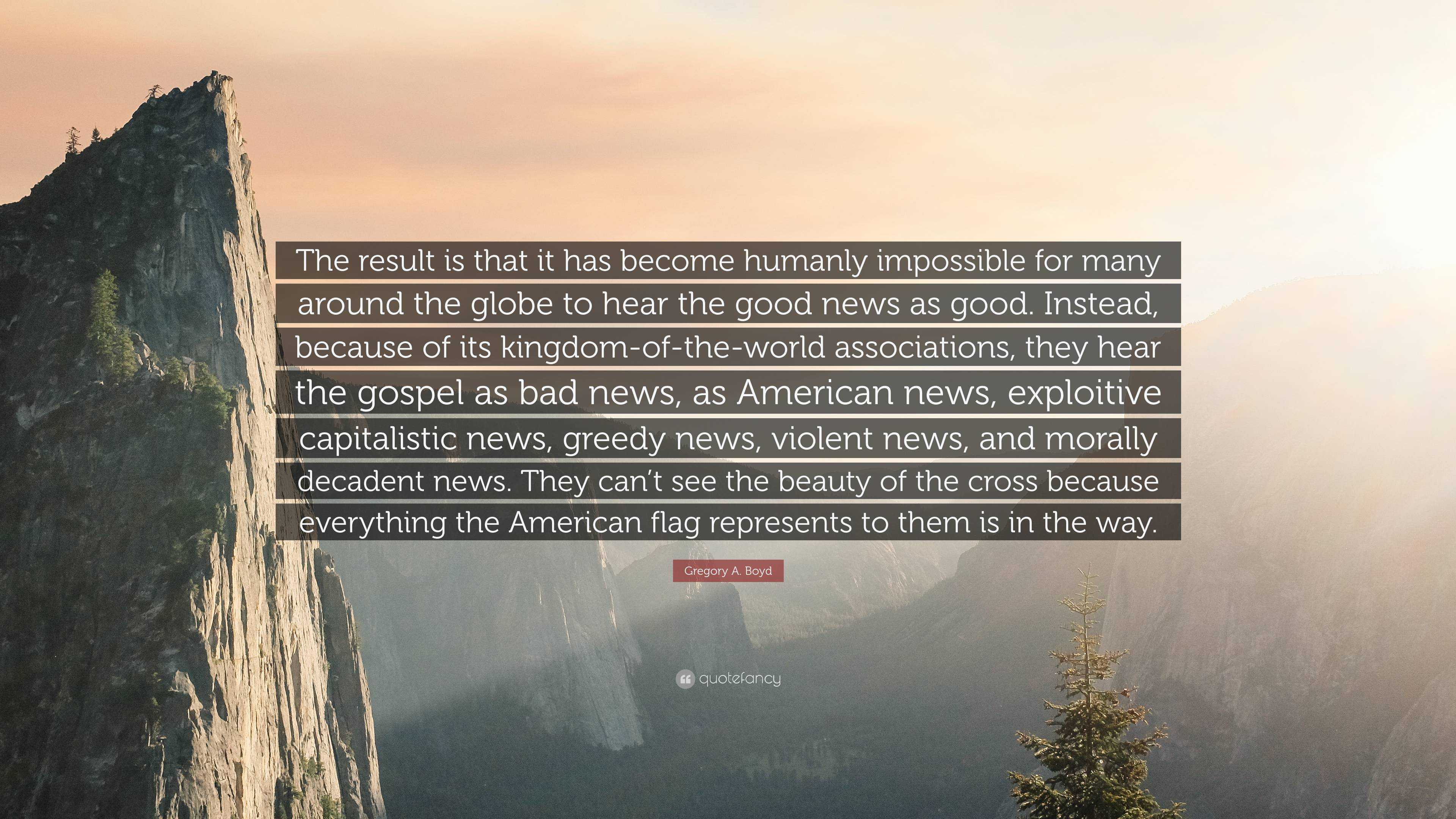 The result is that it has become humanly impossible for many around the globe to hear the good news as good. Instead, because of its kingdom-of-the-world associations, they hear the gospel as bad news, as American news, exploitive capitalistic news, greedy news, violent news, and morally decadent news. They can't see the beauty of the cross because everything the American flag represents to them is in the way.

Gregory A. Boyd

quotefancy